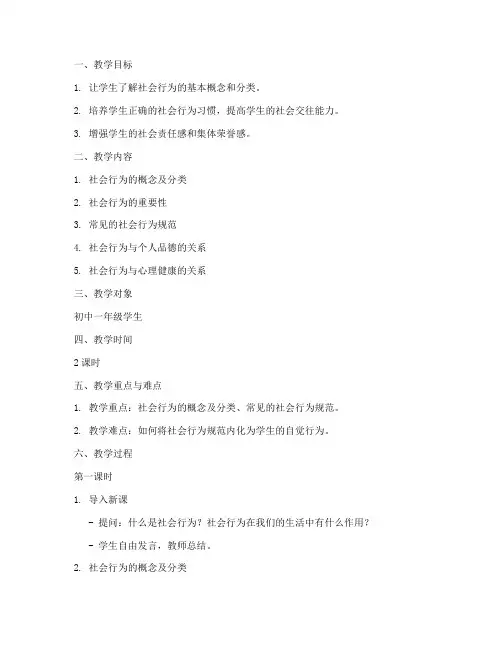 一、教学目标

1. 让学生了解社会行为的基本概念和分类。

2. 培养学生正确的社会行为习惯，提高学生的社会交往能力。

3. 增强学生的社会责任感和集体荣誉感。

二、教学内容

1. 社会行为的概念及分类

2. 社会行为的重要性

3. 常见的社会行为规范

4. 社会行为与个人品德的关系

5. 社会行为与心理健康的关系

三、教学对象

初中一年级学生

四、教学时间

2 课时

五、教学重点与难点

1. 教学重点：社会行为的概念及分类、常见的社会行为规范。

2. 教学难点：如何将社会行为规范内化为学生的自觉行为。

六、教学过程

第一课时

1. 导入新课

- 提问：什么是社会行为？社会行为在我们的生活中有什么作用？

- 学生自由发言，教师总结。

2. 社会行为的概念及分类